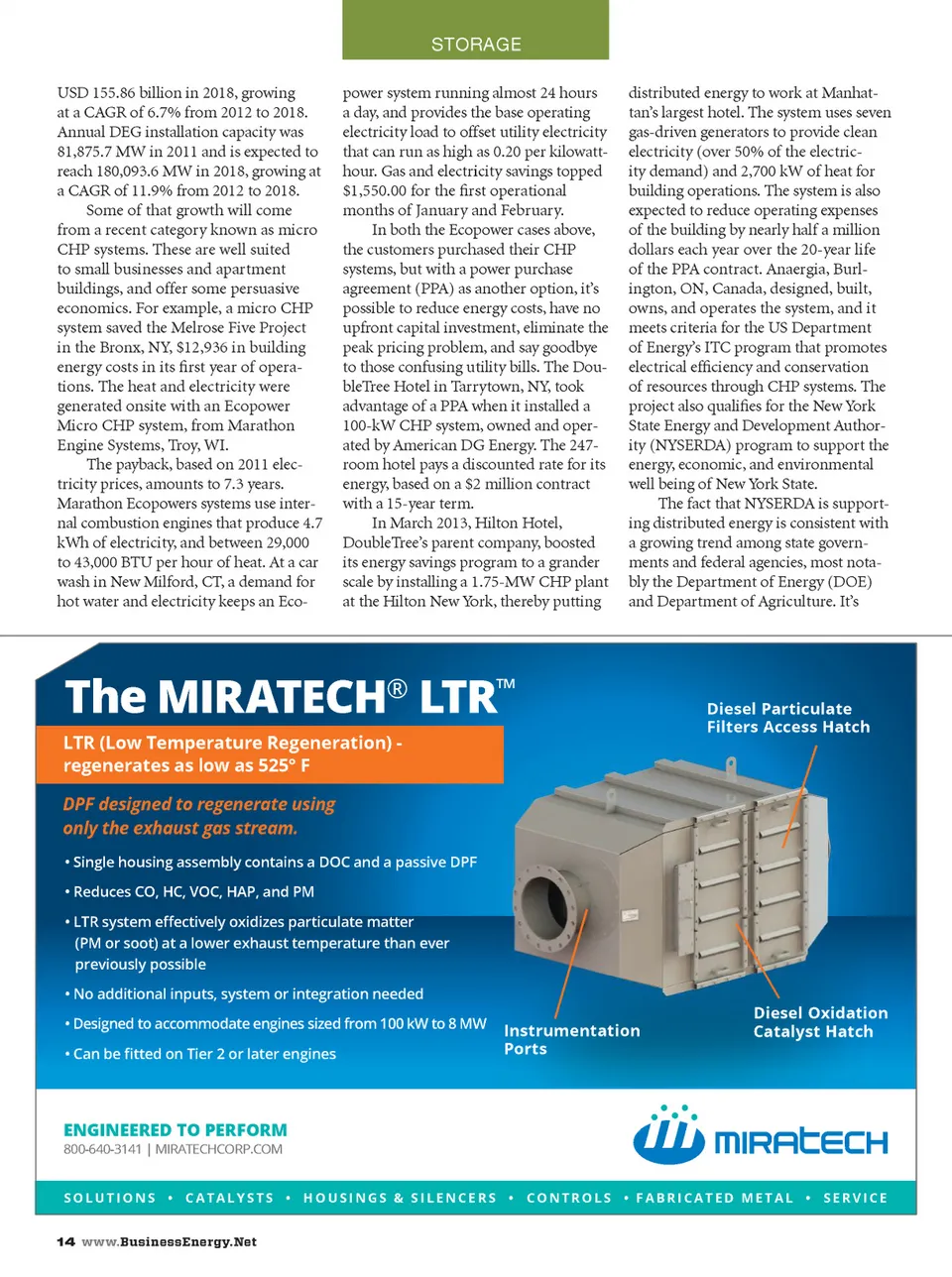 STORAGE

USD 155.86 billion in 2018, growing at a CAGR of 6.7% from 2012 to 2018. Annual DEG installation capacity was 81,875.7 MW in 2011 and is expected to reach 180,093.6 MW in 2018, growing at a CAGR of 11.9% from 2012 to 2018.

Some of that growth will come from a recent category known as micro CHP systems. These are well suited to small businesses and apartment buildings, and offer some persuasive economics. For example, a micro CHP system saved the Melrose Five Project in the Bronx, NY, $12,936 in building energy costs in its first year of operations. The heat and electricity were generated onsite with an Ecopower Micro CHP system, from Marathon Engine Systems, Troy, WI.

The payback, based on 2011 electricity prices, amounts to 7.3 years. Marathon Ecopowers systems use internal combustion engines that produce 4.7 kWh of electricity, and between 29,000 to 43,000 BTU per hour of heat. At a car wash in New Milford, CT, a demand for hot water and electricity keeps an Ecopower system running almost 24 hours a day, and provides the base operating electricity load to offset utility electricity that can run as high as 0.20 per kilowatt-hour. Gas and electricity savings topped $1,550.00 for the first operational months of January and February.

In both the Ecopower cases above, the customers purchased their CHP systems, but with a power purchase agreement (PPA) as another option, it's possible to reduce energy costs, have no upfront capital investment, eliminate the peak pricing problem, and say goodbye to those confusing utility bills. The DoubleTree Hotel in Tarrytown, NY, took advantage of a PPA when it installed a 100-kW CHP system, owned and operated by American DG Energy. The 247-room hotel pays a discounted rate for its energy, based on a $2 million contract with a 15-year term.

In March 2013, Hilton Hotel, DoubleTree's parent company, boosted its energy savings program to a grander scale by installing a 1.75-MW CHP plant at the Hilton New York, thereby putting distributed energy to work at Manhattan's largest hotel. The system uses seven gas-driven generators to provide clean electricity (over 50% of the electricity demand) and 2,700 kW of heat for building operations. The system is also expected to reduce operating expenses of the building by nearly half a million dollars each year over the 20-year life of the PPA contract. Anaergia, Burlington, ON, Canada, designed, built, owns, and operates the system, and it meets criteria for the US Department of Energy's ITC program that promotes electrical efficiency and conservation of resources through CHP systems. The project also qualifies for the New York State Energy and Development Authority (NYSERDA) program to support the energy, economic, and environmental well being of New York State.

The fact that NYSERDA is supporting distributed energy is consistent with a growing trend among state governments and federal agencies, most notably the Department of Energy (DOE) and Department of Agriculture. It's

The MIRATECH® LTR™

LTR (Low Temperature Regeneration) - regenerates as low as 525° F

DPF designed to regenerate using only the exhaust gas stream.

• Single housing assembly contains a DOC and a passive DPF
• Reduces CO, HC, VOC, HAP, and PM
• LTR system effectively oxidizes particulate matter (PM or soot) at a lower exhaust temperature than ever previously possible
• No additional inputs, system or integration needed
• Designed to accommodate engines sized from 100 kW to 8 MW
• Can be fitted on Tier 2 or later engines

Diesel Particulate Filters Access Hatch

Instrumentation Ports

Diesel Oxidation Catalyst Hatch

ENGINEERED TO PERFORM
800-640-3141 | MIRATECHCORP.COM

MIRATECH

SOLUTIONS • CATALYSTS • HOUSINGS & SILENCERS • CONTROLS • FABRICATED METAL • SERVICE

14 www.BusinessEnergy.Net